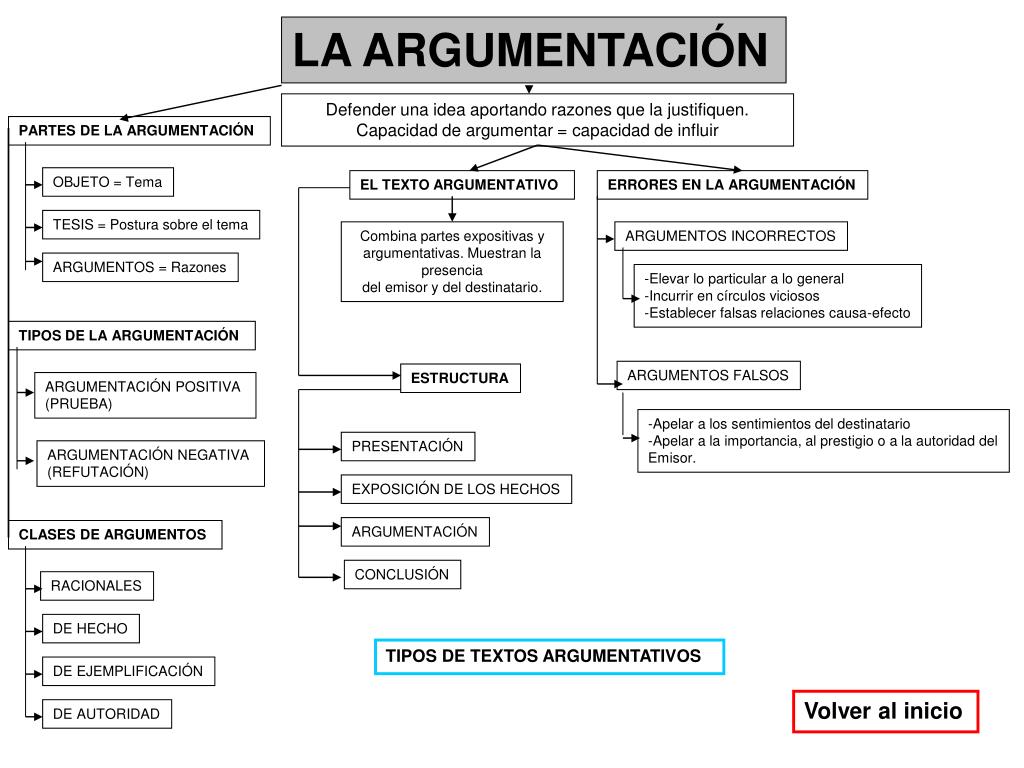 LA ARGUMENTACIÓN

Defender una idea aportando razones que la justifiquen.
Capacidad de argumentar = capacidad de influir

PARTES DE LA ARGUMENTACIÓN

OBJETO = Tema

TESIS = Postura sobre el tema

ARGUMENTOS = Razones

TIPOS DE LA ARGUMENTACIÓN

ARGUMENTACIÓN POSITIVA (PRUEBA)

ARGUMENTACIÓN NEGATIVA (REFUTACIÓN)

CLASES DE ARGUMENTOS

RACIONALES

DE HECHO

DE EJEMPLIFICACIÓN

DE AUTORIDAD

EL TEXTO ARGUMENTATIVO

Combina partes expositivas y argumentativas. Muestran la presencia del emisor y del destinatario.

ESTRUCTURA

PRESENTACIÓN

EXPOSICIÓN DE LOS HECHOS

ARGUMENTACIÓN

CONCLUSIÓN

ERRORES EN LA ARGUMENTACIÓN

ARGUMENTOS INCORRECTOS

-Elevar lo particular a lo general
-Incurrir en círculos viciosos
-Establecer falsas relaciones causa-efecto

ARGUMENTOS FALSOS

-Apelar a los sentimientos del destinatario
-Apelar a la importancia, al prestigio o a la autoridad del Emisor.

TIPOS DE TEXTOS ARGUMENTATIVOS

Volver al inicio